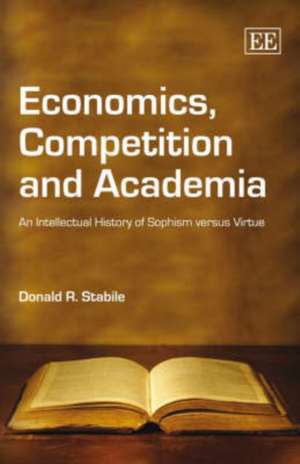 EE

Economics, Competition and Academia

An Intellectual History of Sophism versus Virtue

Donald R. Stabile